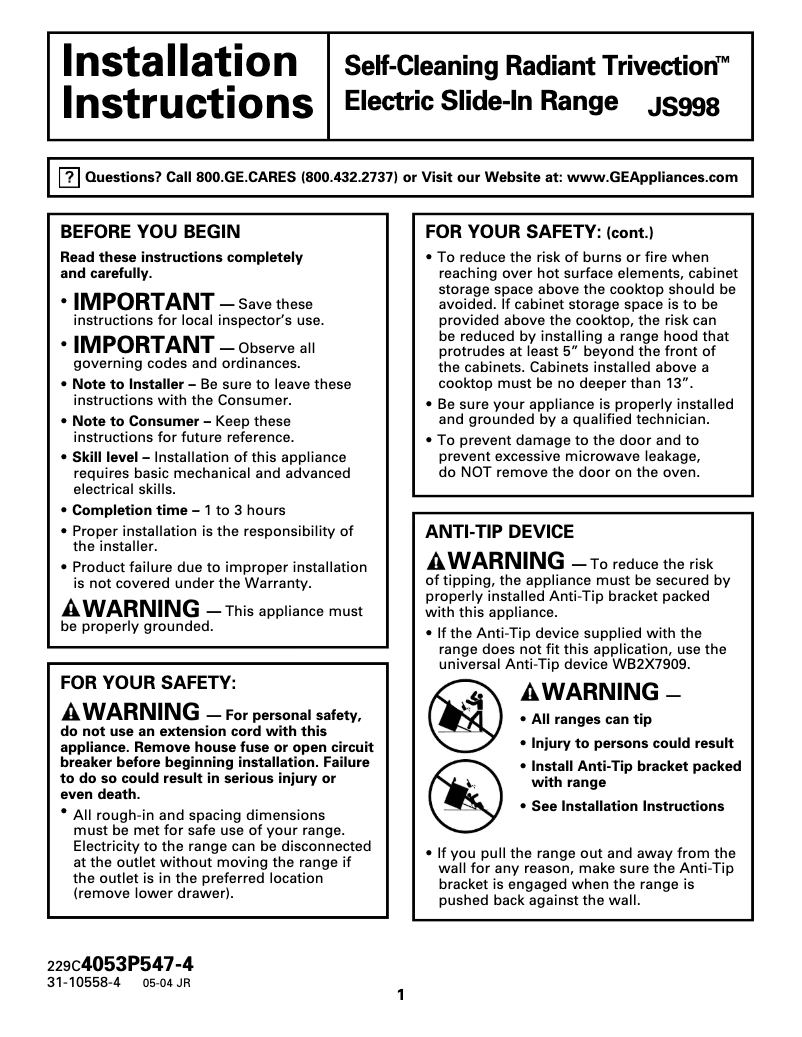 Installation Instructions

Self-Cleaning Radiant Trivection™ Electric Slide-In Range JS998

? Questions? Call 800.GE.CARES (800.432.2737) or Visit our Website at: www.GEAppliances.com

BEFORE YOU BEGIN

Read these instructions completely and carefully.

• IMPORTANT — Save these instructions for local inspector's use.

• IMPORTANT — Observe all governing codes and ordinances.

• Note to Installer – Be sure to leave these instructions with the Consumer.

• Note to Consumer – Keep these instructions for future reference.

• Skill level – Installation of this appliance requires basic mechanical and advanced electrical skills.

• Completion time – 1 to 3 hours

• Proper installation is the responsibility of the installer.

• Product failure due to improper installation is not covered under the Warranty.

WARNING — This appliance must be properly grounded.

FOR YOUR SAFETY:

WARNING — For personal safety, do not use an extension cord with this appliance. Remove house fuse or open circuit breaker before beginning installation. Failure to do so could result in serious injury or even death.

• All rough-in and spacing dimensions must be met for safe use of your range. Electricity to the range can be disconnected at the outlet without moving the range if the outlet is in the preferred location (remove lower drawer).

FOR YOUR SAFETY: (cont.)

• To reduce the risk of burns or fire when reaching over hot surface elements, cabinet storage space above the cooktop should be avoided. If cabinet storage space is to be provided above the cooktop, the risk can be reduced by installing a range hood that protrudes at least 5" beyond the front of the cabinets. Cabinets installed above a cooktop must be no deeper than 13".

• Be sure your appliance is properly installed and grounded by a qualified technician.

• To prevent damage to the door and to prevent excessive microwave leakage, do NOT remove the door on the oven.

ANTI-TIP DEVICE

WARNING — To reduce the risk of tipping, the appliance must be secured by properly installed Anti-Tip bracket packed with this appliance.

• If the Anti-Tip device supplied with the range does not fit this application, use the universal Anti-Tip device WB2X7909.

WARNING —

• All ranges can tip

• Injury to persons could result

• Install Anti-Tip bracket packed with range

• See Installation Instructions

• If you pull the range out and away from the wall for any reason, make sure the Anti-Tip bracket is engaged when the range is pushed back against the wall.

229C4053P547-4
31-10558-4 05-04 JR

1